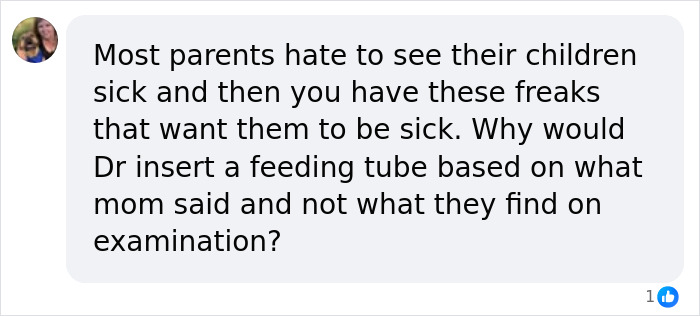 Most parents hate to see their children sick and then you have these freaks that want them to be sick. Why would Dr insert a feeding tube based on what mom said and not what they find on examination?

1